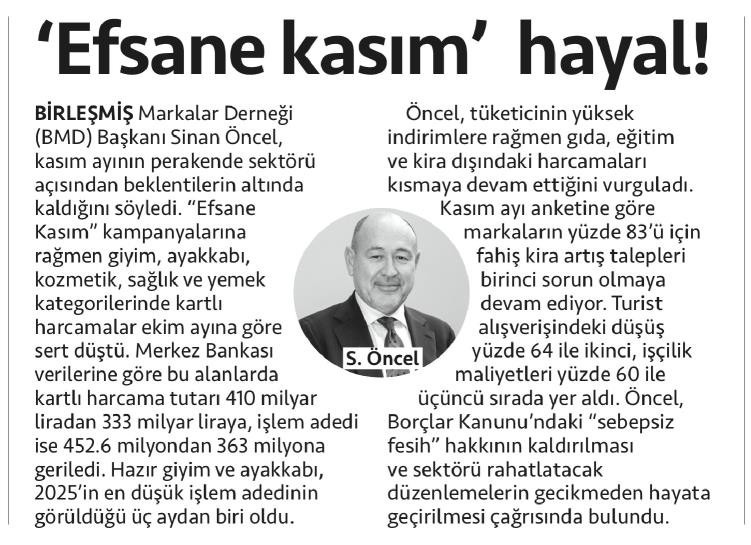 ‘Efsane kasım’ hayal!

BİRLEŞMİŞ Markalar Derneği (BMD) Başkanı Sinan Öncel, kasım ayının perakende sektörü açısından beklentilerin altında kaldığını söyledi. “Efsane Kasım” kampanyalarına rağmen giyim, ayakkabı, kozmetik, sağlık ve yemek kategorilerinde kartlı harcamalar ekim ayına göre sert düştü. Merkez Bankası verilerine göre bu alanlarda kartlı harcama tutarı 410 milyar liradan 333 milyar liraya, işlem adedi ise 452.6 milyondan 363 milyona geriledi. Hazır giyim ve ayakkabı, 2025’in en düşük işlem adedinin görüldüğü üç aydan biri oldu.

Öncel, tüketicinin yüksek indirimlere rağmen gıda, eğitim ve kira dışındaki harcamaları kısmaya devam ettiğini vurguladı. Kasım ayı anketine göre markaların yüzde 83’ü için fahiş kira artış talepleri birinci sorun olmaya devam ediyor. Turist alışverişindeki düşüş yüzde 64 ile ikinci, işçilik maliyetleri yüzde 60 ile üçüncü sırada yer aldı. Öncel, Borçlar Kanunu’ndaki “sebepsiz fesih” hakkının kaldırılması ve sektörü rahatlatacak düzenlemelerin gecikmeden hayata geçirilmesi çağrısında bulundu.

S. Öncel